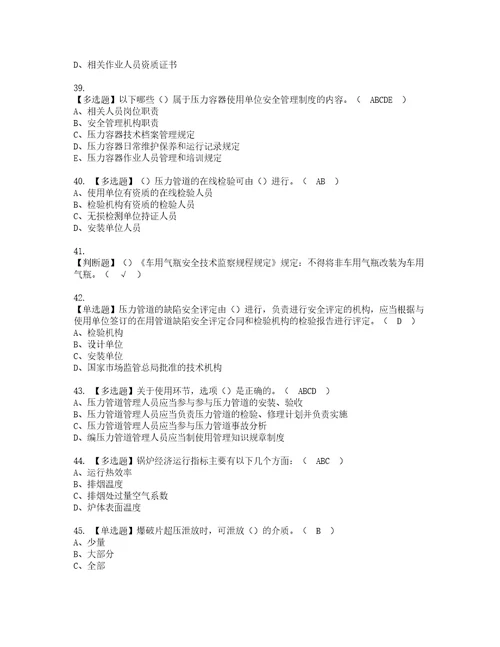 D、相关作业人员资质证书

39.
【多选题】以下哪些（）属于压力容器使用单位安全管理制度的内容。（ ABCDE ）
A、相关人员岗位职责
B、安全管理机构职责
C、压力容器技术档案管理规定
D、压力容器日常维护保养和运行记录规定
E、压力容器作业人员管理和培训规定

40. 【多选题】（）压力管道的在线检验可由（）进行。（ AB ）
A、使用单位有资质的在线检验人员
B、检验机构有资质的检验人员
C、无损检测单位持证人员
D、安装单位人员

41.
【判断题】（）《车用气瓶安全技术监察规程规定》规定：不得将非车用气瓶改装为车用气瓶。（ √ ）

42.
【单选题】压力管道的缺陷安全评定由（）进行，负责进行安全评定的机构，应当根据与使用单位签订的在用管道缺陷安全评定合同和检验机构的检验报告进行评定。（ D ）
A、检验机构
B、设计单位
C、安装单位
D、国家市场监管总局批准的技术机构

43. 【多选题】关于使用环节，选项（）是正确的。（ ABCD ）
A、压力管道管理人员应当参与参与压力管道的安装、验收
B、压力管道管理人员应当负责压力管道的检验、修理计划并负责实施
C、压力管道管理人员应当参与压力管道事故分析
D、编压力管道管理人员应当制使用管理知识规章制度

44. 【多选题】锅炉经济运行指标主要有以下几个方面：（ ABC ）
A、运行热效率
B、排烟温度
C、排烟处过量空气系数
D、炉体表面温度

45. 【单选题】爆破片超压泄放时，可泄放（）的介质。（ B ）
A、少量
B、大部分
C、全部